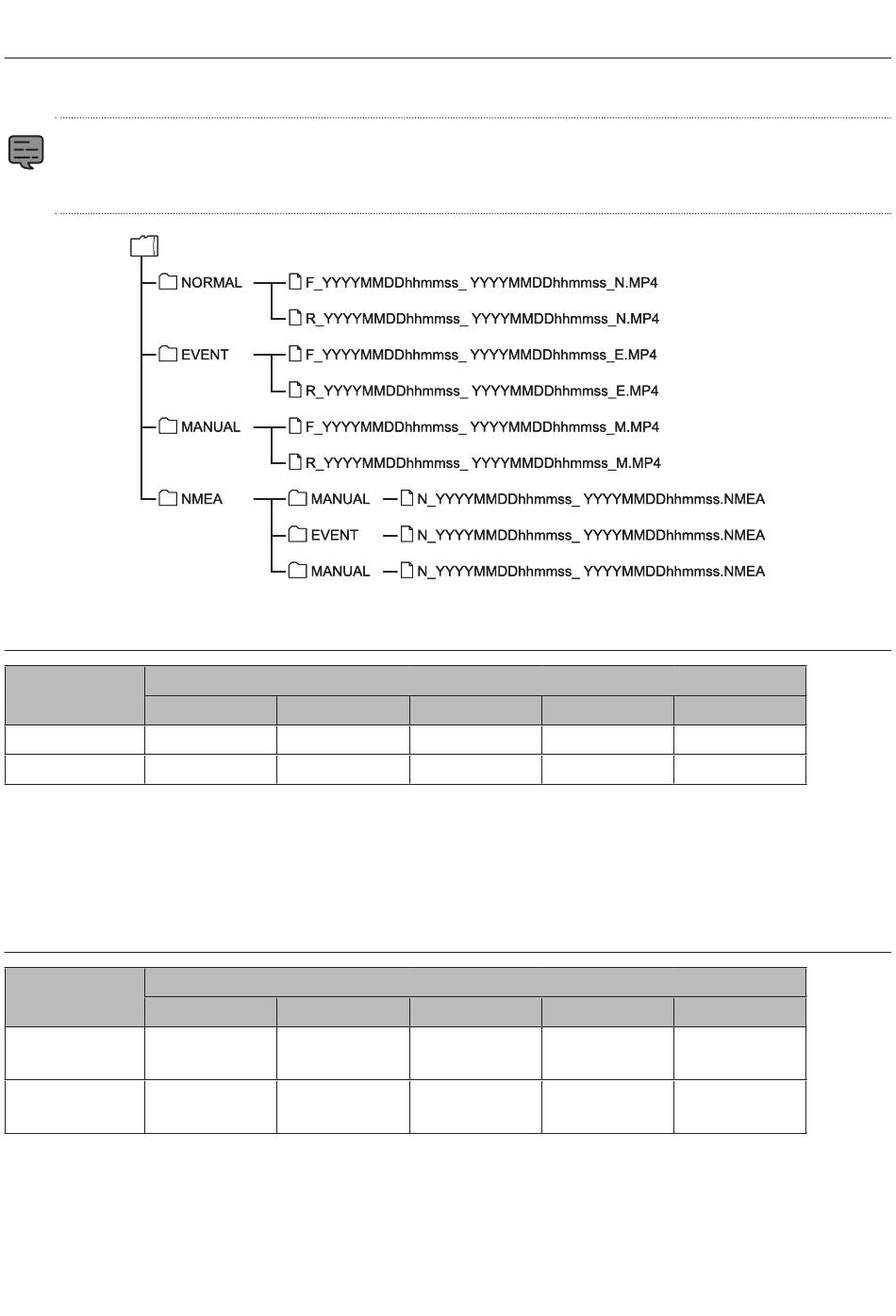 NORMAL
F_YYYYMMDDhhmmss_ YYYYMMDDhhmmss_N.MP4
R_YYYYMMDDhhmmss_ YYYYMMDDhhmmss_N.MP4
EVENT
F_YYYYMMDDhhmmss_ YYYYMMDDhhmmss_E.MP4
R_YYYYMMDDhhmmss_ YYYYMMDDhhmmss_E.MP4
MANUAL
F_YYYYMMDDhhmmss_ YYYYMMDDhhmmss_M.MP4
R_YYYYMMDDhhmmss_ YYYYMMDDhhmmss_M.MP4
NMEA
MANUAL
N_YYYYMMDDhhmmss_ YYYYMMDDhhmmss.NMEA
EVENT
N_YYYYMMDDhhmmss_ YYYYMMDDhhmmss.NMEA
MANUAL
N_YYYYMMDDhhmmss_ YYYYMMDDhhmmss.NMEA